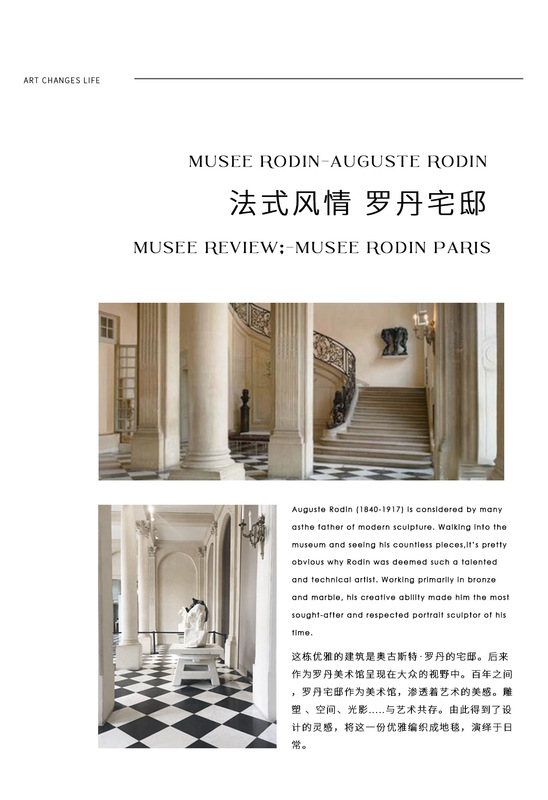 ART CHANGES LIFE

MUSEE RODIN-AUGUSTE RODIN

法式风情 罗丹宅邸

MUSEE REVIEW;-MUSEE RODIN PARIS

Auguste Rodin (1840-1917) is considered by many asthe father of modern sculpture. Walking into the museum and seeing his countless pieces,it's pretty obvious why Rodin was deemed such a talented and technical artist. Working primarily in bronze and marble, his creative ability made him the most sought-after and respected portrait sculptor of his time.

这栋优雅的建筑是奥古斯特·罗丹的宅邸。后来作为罗丹美术馆呈现在大众的视野中。百年之间，罗丹宅邸作为美术馆，渗透着艺术的美感。雕塑、空间、光影.....与艺术共存。由此得到了设计的灵感，将这一份优雅编织成地毯，演绎于日常。